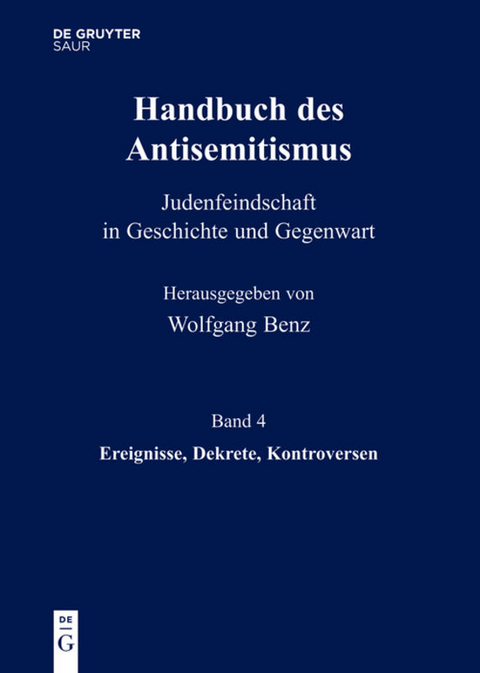 DE GRUYTER
SAUR

Handbuch des Antisemitismus

Judenfeindschaft in Geschichte und Gegenwart

Herausgegeben von
Wolfgang Benz

Band 4
Ereignisse, Dekrete, Kontroversen

DE
G